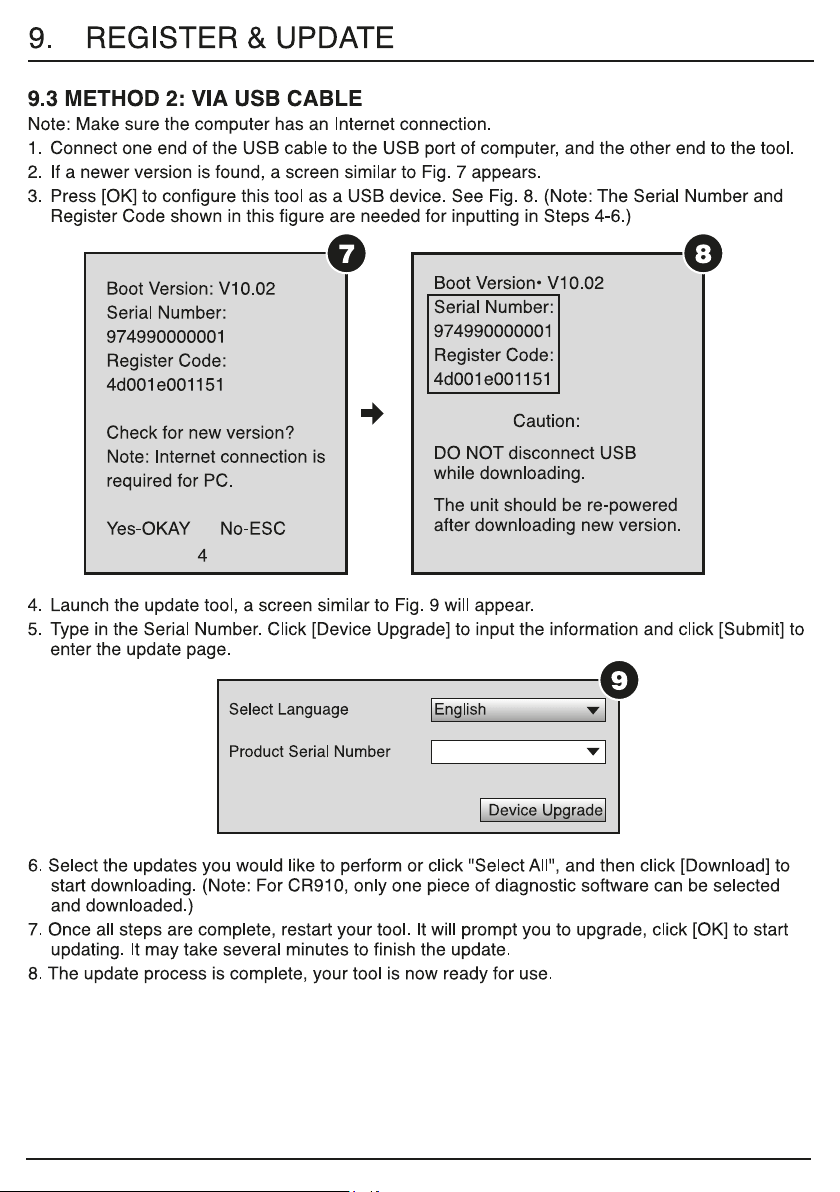 9. REGISTER & UPDATE

9.3 METHOD 2: VIA USB CABLE

Note: Make sure the computer has an Internet connection.

1. Connect one end of the USB cable to the USB port of computer, and the other end to the tool.
2. If a newer version is found, a screen similar to Fig. 7 appears.
3. Press [OK] to configure this tool as a USB device. See Fig. 8. (Note: The Serial Number and Register Code shown in this figure are needed for inputting in Steps 4-6.)

7

Boot Version: V10.02
Serial Number:
974990000001
Register Code:
4d001e001151

Check for new version?
Note: Internet connection is required for PC.

Yes-OKAY No-ESC
4

8

Boot Version• V10.02
Serial Number:
974990000001
Register Code:
4d001e001151

Caution:

DO NOT disconnect USB while downloading.

The unit should be re-powered after downloading new version.

4. Launch the update tool, a screen similar to Fig. 9 will appear.
5. Type in the Serial Number. Click [Device Upgrade] to input the information and click [Submit] to enter the update page.

9

Select Language English
Product Serial Number
Device Upgrade

6. Select the updates you would like to perform or click "Select All", and then click [Download] to start downloading. (Note: For CR910, only one piece of diagnostic software can be selected and downloaded.)
7. Once all steps are complete, restart your tool. It will prompt you to upgrade, click [OK] to start updating. It may take several minutes to finish the update.
8. The update process is complete, your tool is now ready for use.